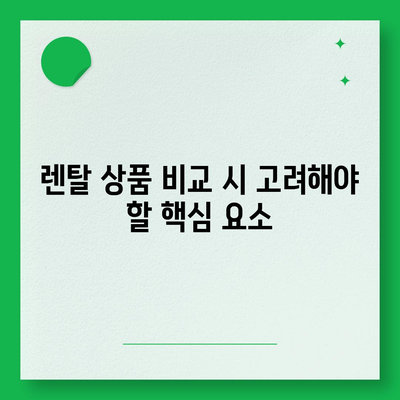 렌탈 상품 비교 시 고려해야 할 핵심 요소